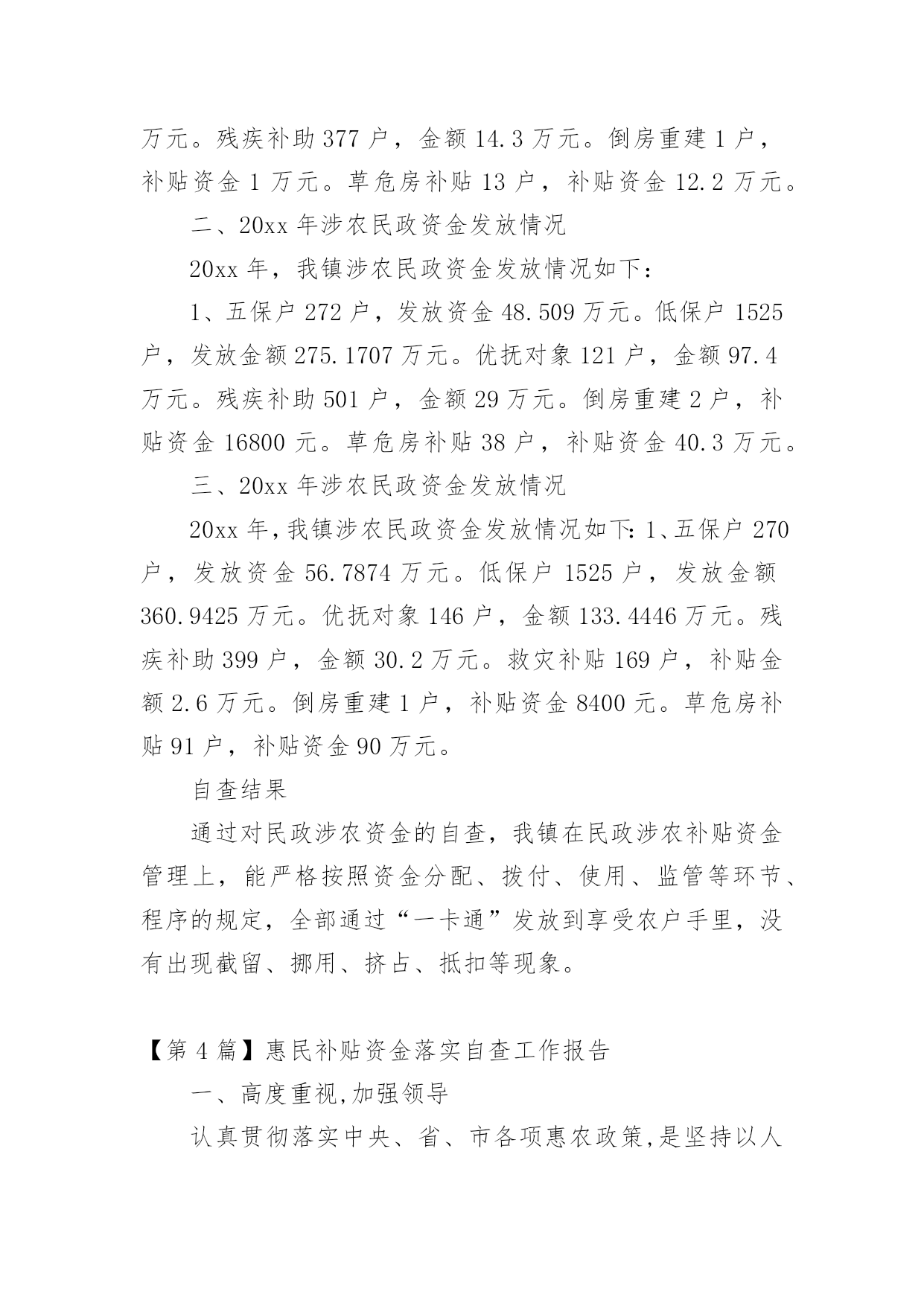 万元。残疾补助 377 户，金额 14.3 万元。倒房重建 1 户，补贴资金 1 万元。草危房补贴 13 户，补贴资金 12.2 万元。

二、20xx 年涉农民政资金发放情况

20xx 年，我镇涉农民政资金发放情况如下：

1、五保户 272 户，发放资金 48.509 万元。低保户 1525 户，发放金额 275.1707 万元。优抚对象 121 户，金额 97.4 万元。残疾补助 501 户，金额 29 万元。倒房重建 2 户，补贴资金 16800 元。草危房补贴 38 户，补贴资金 40.3 万元。

三、20xx 年涉农民政资金发放情况

20xx 年,我镇涉农民政资金发放情况如下:1、五保户 270 户，发放资金 56.7874 万元。低保户 1525 户，发放金额 360.9425 万元。优抚对象 146 户，金额 133.4446 万元。残疾补助 399 户，金额 30.2 万元。救灾补贴 169 户，补贴金额 2.6 万元。倒房重建 1 户，补贴资金 8400 元。草危房补贴 91 户，补贴资金 90 万元。

自查结果

通过对民政涉农资金的自查，我镇在民政涉农补贴资金管理上，能严格按照资金分配、拨付、使用、监管等环节、程序的规定，全部通过“一卡通”发放到享受农户手里，没有出现截留、挪用、挤占、抵扣等现象。

【第 4 篇】惠民补贴资金落实自查工作报告

一、高度重视,加强领导

认真贯彻落实中央、省、市各项惠农政策,是坚持以人